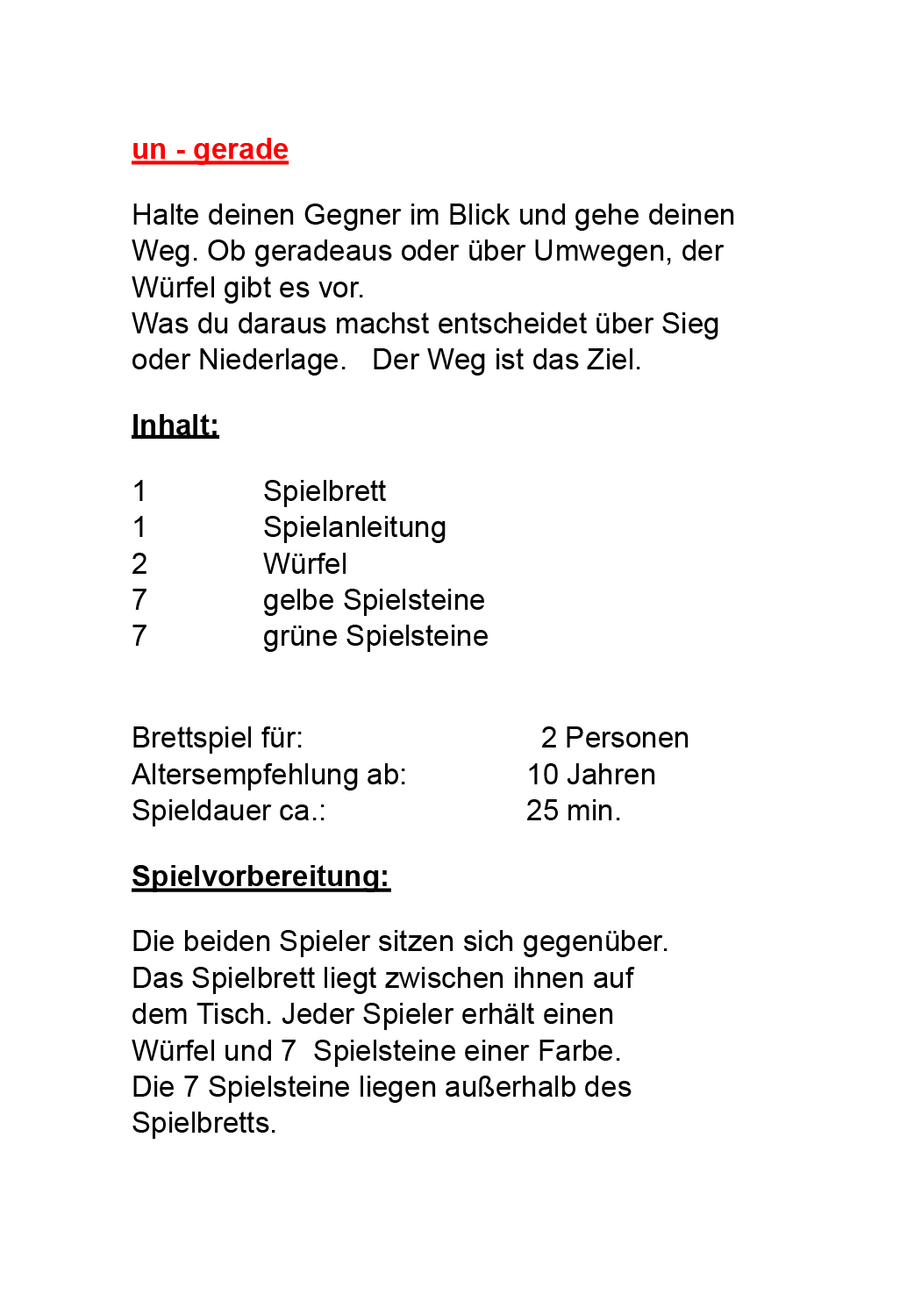 un - gerade

Halte deinen Gegner im Blick und gehe deinen Weg. Ob geradeaus oder über Umwegen, der Würfel gibt es vor.
Was du daraus machst entscheidet über Sieg oder Niederlage.   Der Weg ist das Ziel.

Inhalt:

1 Spielbrett
1 Spielanleitung
2 Würfel
7 gelbe Spielsteine
7 grüne Spielsteine

Brettspiel für: 2 Personen
Altersempfehlung ab: 10 Jahren
Spieldauer ca.: 25 min.

Spielvorbereitung:

Die beiden Spieler sitzen sich gegenüber. Das Spielbrett liegt zwischen ihnen auf dem Tisch. Jeder Spieler erhält einen Würfel und 7  Spielsteine einer Farbe. Die 7 Spielsteine liegen außerhalb des Spielbretts.